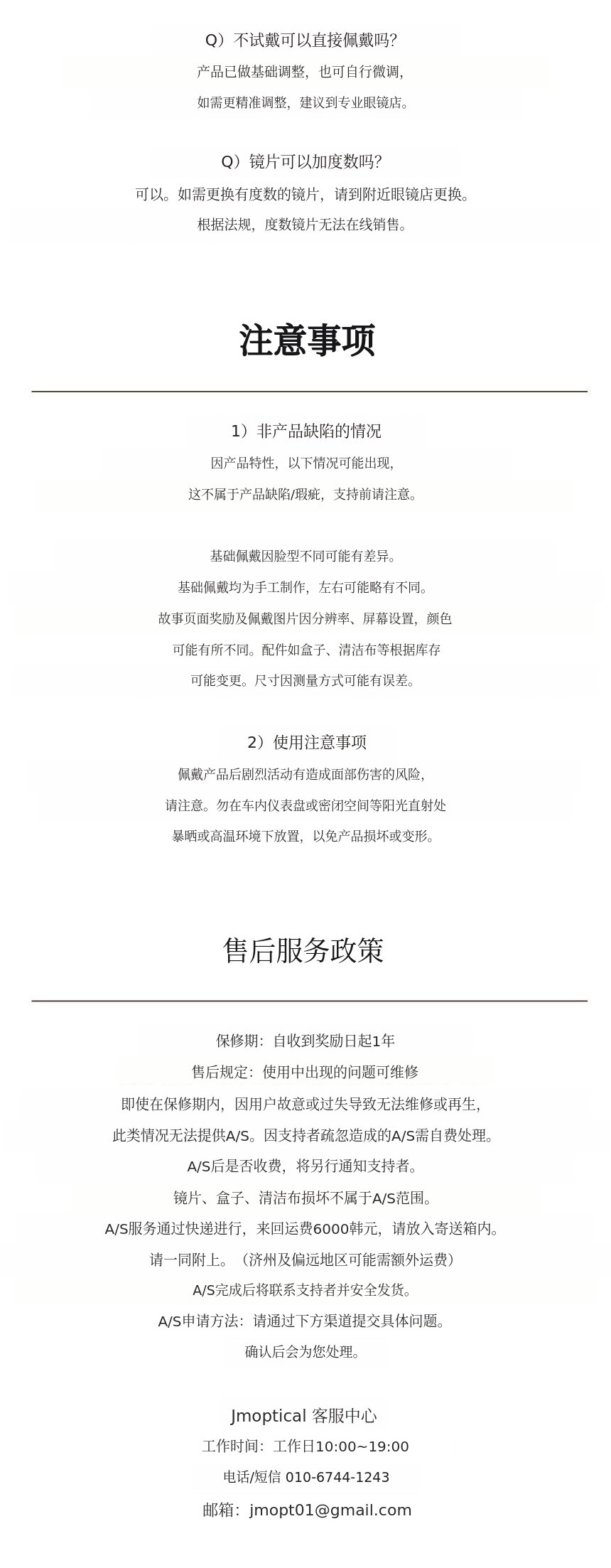 Q）不试戴可以直接佩戴吗?
产品已做基础调整，也可自行微调，
如需更精准调整，建议到专业眼镜店。

Q）镜片可以加度数吗?
可以。如需更换有度数的镜片，请到附近眼镜店更换。
根据法规，度数镜片无法在线销售。

注意事项

1）非产品缺陷的情况
因产品特性，以下情况可能出现，
这不属于产品缺陷/瑕疵，支持前请注意。

基础佩戴因脸型不同可能有差异。
基础佩戴均为手工制作，左右可能略有不同。
故事页面奖励及佩戴图片因分辨率、屏幕设置，颜色
可能有所不同。配件如盒子、清洁布等根据库存
可能变更。尺寸因测量方式可能有误差。

2）使用注意事项
佩戴产品后剧烈活动有造成面部伤害的风险，
请注意。勿在车内仪表盘或密闭空间等阳光直射处
暴晒或高温环境下放置，以免产品损坏或变形。

售后服务政策

保修期：自收到奖励日起1年
售后规定：使用中出现的问题可维修
即使在保修期内，因用户故意或过失导致无法维修或再生，
此类情况无法提供A/S。因支持者疏忽造成的A/S需自费处理。
A/S后是否收费，将另行通知支持者。
镜片、盒子、清洁布损坏不属于A/S范围。
A/S服务通过快递进行，来回运费6000韩元，请放入寄送箱内。
请一同附上。（济州及偏远地区可能需额外运费）
A/S完成后将联系支持者并安全发货。
A/S申请方法：请通过下方渠道提交具体问题。
确认后会为您处理。

Jmoptical 客服中心
工作时间：工作日10:00~19:00
电话/短信 010-6744-1243
邮箱：jmopt01@gmail.com